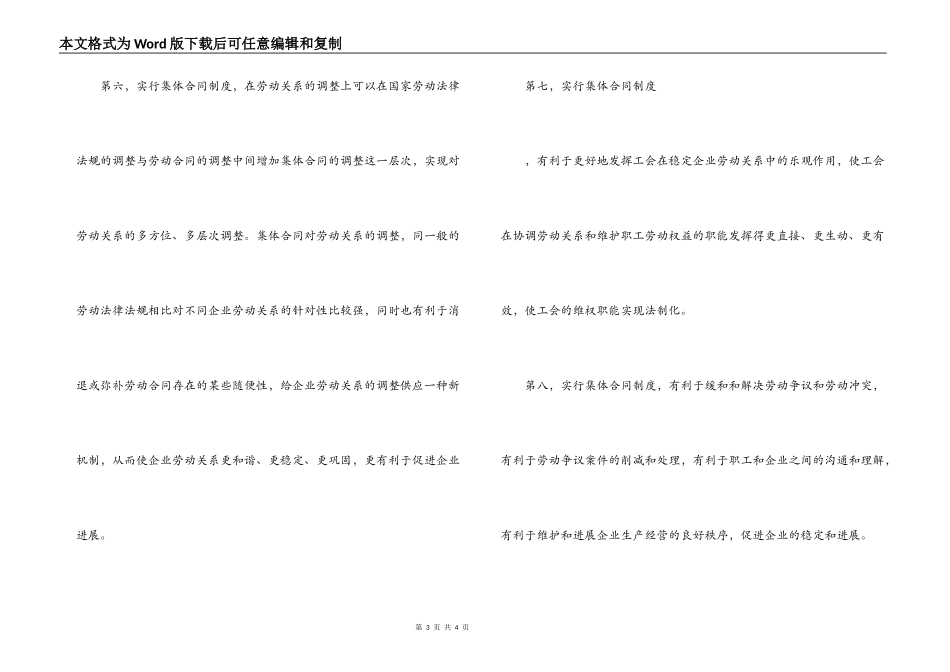 本文格式为Word版下载后可任意编辑和复制

第六，实行集体合同制度，在劳动关系的调整上可以在国家劳动法律法规的调整与劳动合同的调整中间增加集体合同的调整这一层次，实现对劳动关系的多方位、多层次调整。集体合同对劳动关系的调整，同一般的劳动法律法规相比对不同企业劳动关系的针对性比较强，同时也有利于消退或弥补劳动合同存在的某些随便性，给企业劳动关系的调整供应一种新机制，从而使企业劳动关系更和谐、更稳定、更巩固，更有利于促进企业进展。

第七，实行集体合同制度

，有利于更好地发挥工会在稳定企业劳动关系中的乐观作用，使工会在协调劳动关系和维护职工劳动权益的职能发挥得更直接、更生动、更有效，使工会的维权职能实现法制化。

第八，实行集体合同制度，有利于缓和和解决劳动争议和劳动冲突，有利于劳动争议案件的削减和处理，有利于职工和企业之间的沟通和理解，有利于维护和进展企业生产经营的良好秩序，促进企业的稳定和进展。

第 3 页 共 4 页